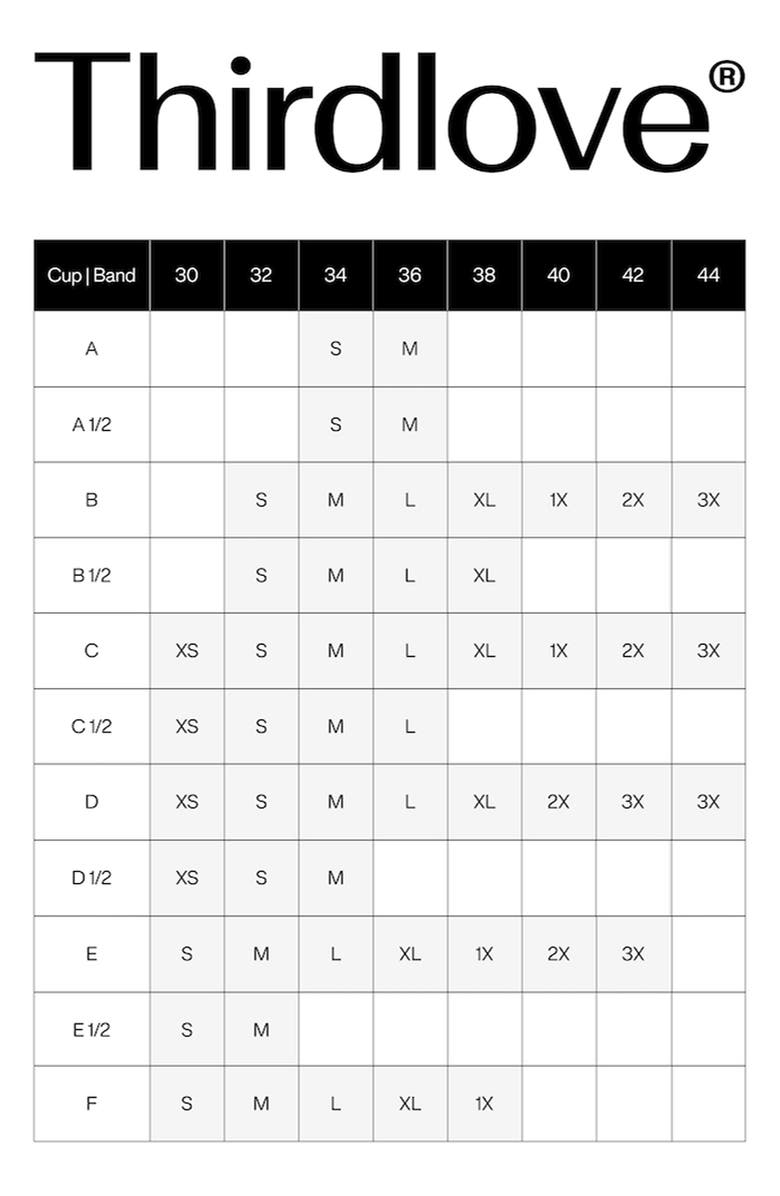 Thirdlove®

| Cup \| Band | 30 | 32 | 34 | 36 | 38 | 40 | 42 | 44 |
|---|---|---|---|---|---|---|---|---|
| A | | | S | M | | | | |
| A 1/2 | | | S | M | | | | |
| B | | S | M | L | XL | 1X | 2X | 3X |
| B 1/2 | | S | M | L | XL | | | |
| C | XS | S | M | L | XL | 1X | 2X | 3X |
| C 1/2 | XS | S | M | L | | | | |
| D | XS | S | M | L | XL | 2X | 3X | 3X |
| D 1/2 | XS | S | M | | | | | |
| E | S | M | L | XL | 1X | 2X | 3X | |
| E 1/2 | S | M | | | | | | |
| F | S | M | L | XL | 1X | | | |